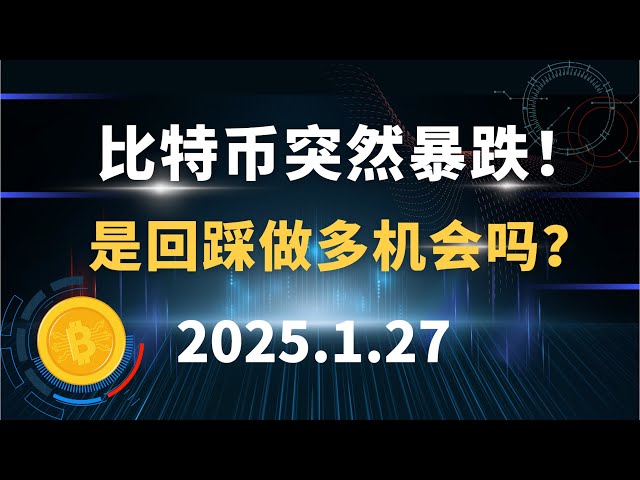 比特币突然暴跌！
是回踩做多机会吗？
2025.1.27